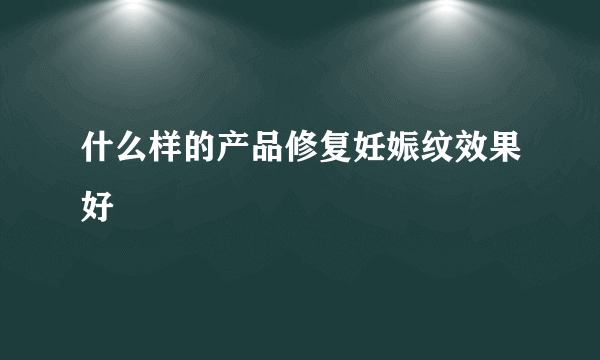 什么样的产品修复妊娠纹效果好